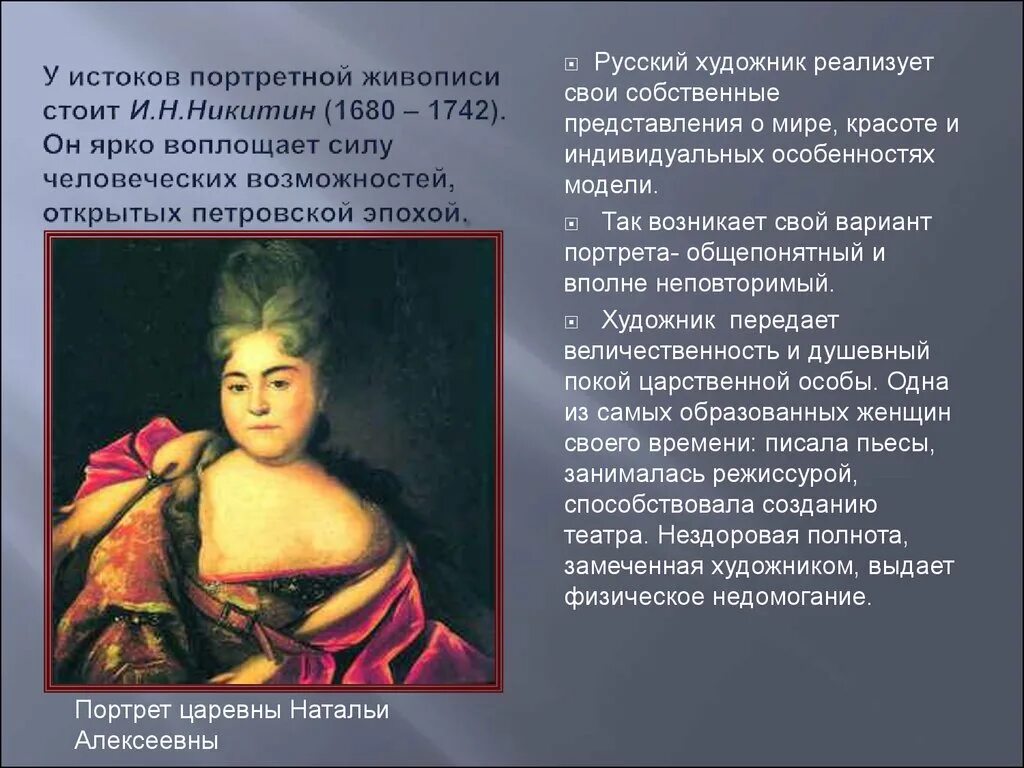 У истоков портретной живописи стоит И.Н.Никитин (1680 – 1742). Он ярко воплощает силу человеческих возможностей, открытых петровской эпохой.

Портрет царевны Натальи Алексеевны

Русский художник реализует свои собственные представления о мире, красоте и индивидуальных особенностях модели.

Так возникает свой вариант портрета- общепонятный и вполне неповторимый.

Художник передает величественность и душевный покой царственной особы. Одна из самых образованных женщин своего времени: писала пьесы, занималась режиссурой, способствовала созданию театра. Нездоровая полнота, замеченная художником, выдает физическое недомогание.